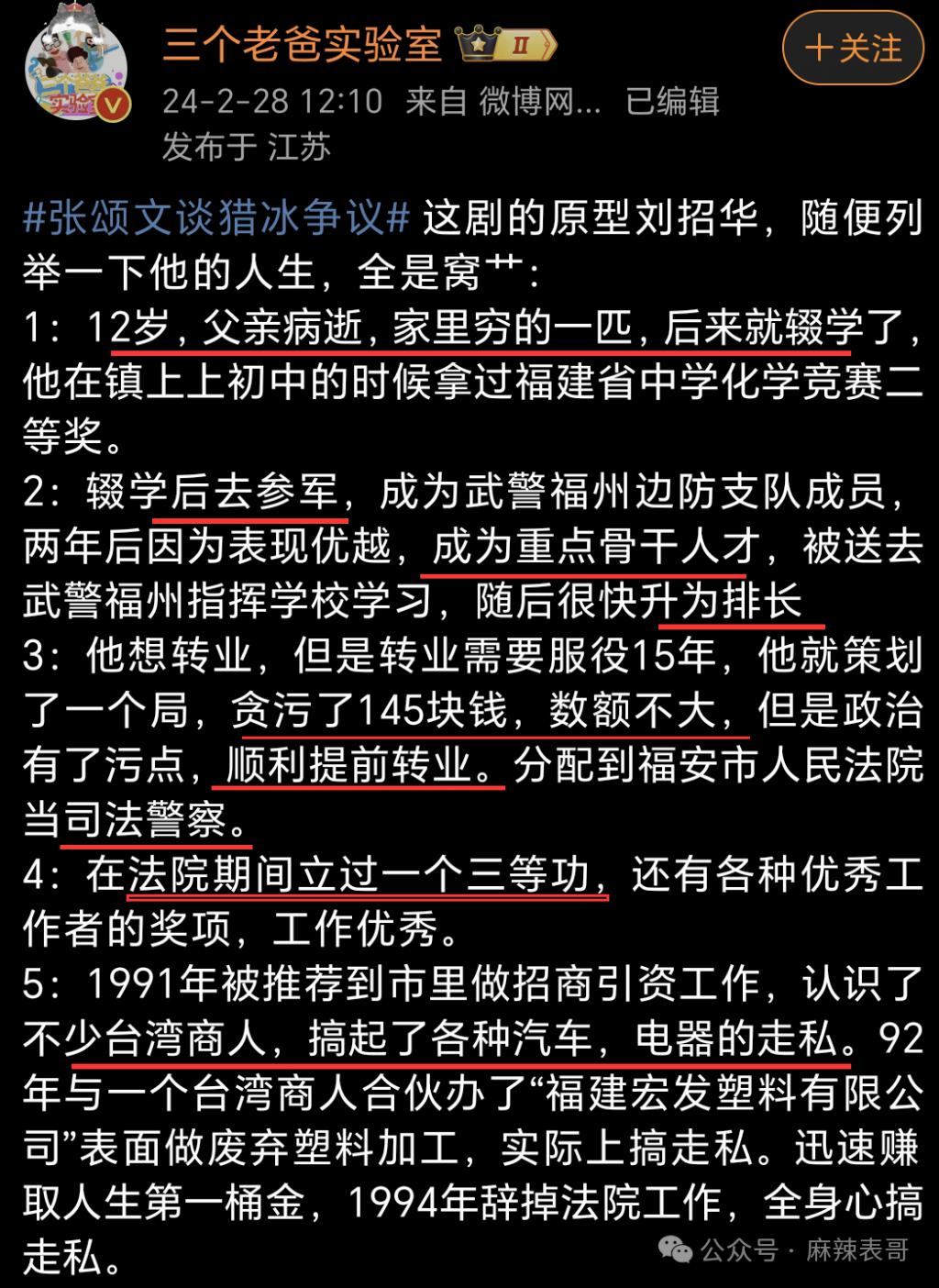 三个老爸实验室 Ⅱ
十关注
24-2-28 12:10 来自 微博网... 已编辑
发布于 江苏

#张颂文谈猎冰争议# 这剧的原型刘招华，随便列举一下他的人生，全是窝艹：
1：12岁，父亲病逝，家里穷的一匹，后来就辍学了，他在镇上上初中的时候拿过福建省中学化学竞赛二等奖。
2：辍学后去参军，成为武警福州边防支队成员，两年后因为表现优越，成为重点骨干人才，被送去武警福州指挥学校学习，随后很快升为排长
3：他想转业，但是转业需要服役15年，他就策划了一个局，贪污了145块钱，数额不大，但是政治有了污点，顺利提前转业。分配到福安市人民法院当司法警察。
4：在法院期间立过一个三等功，还有各种优秀工作者的奖项，工作优秀。
5：1991年被推荐到市里做招商引资工作，认识了不少台湾商人，搞起了各种汽车，电器的走私。92年与一个台湾商人合伙办了“福建宏发塑料有限公司”表面做废弃塑料加工，实际上搞走私。迅速赚取人生第一桶金，1994年辞掉法院工作，全身心搞走私。

公众号 · 麻辣表哥